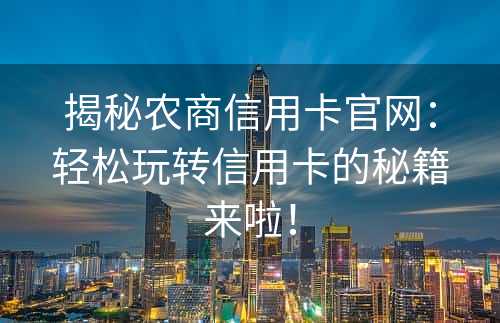 揭秘农商信用卡官网：轻松玩转信用卡的秘籍来啦！